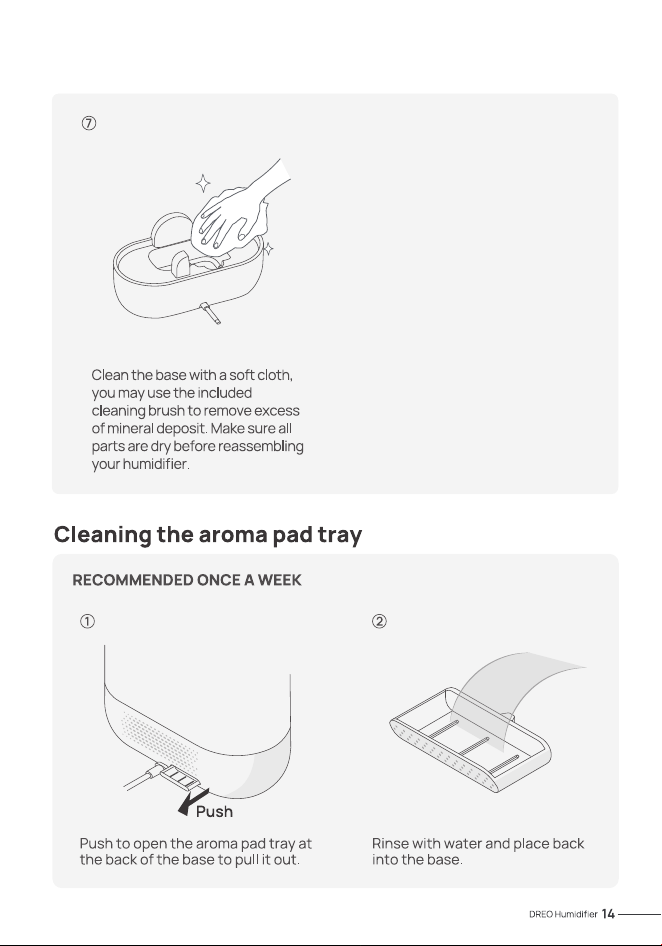 ⑦

Clean the base with a soft cloth, you may use the included cleaning brush to remove excess of mineral deposit. Make sure all parts are dry before reassembling your humidifier.

Cleaning the aroma pad tray

RECOMMENDED ONCE A WEEK

①

Push

Push to open the aroma pad tray at the back of the base to pull it out.

②

Rinse with water and place back into the base.

DREO Humidifier 14